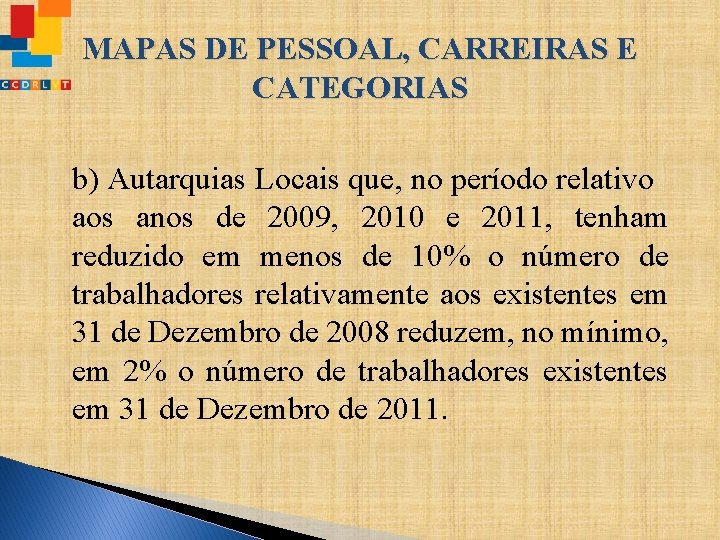 CCDRLVT

MAPAS DE PESSOAL, CARREIRAS E CATEGORIAS

b) Autarquias Locais que, no período relativo aos anos de 2009, 2010 e 2011, tenham reduzido em menos de 10% o número de trabalhadores relativamente aos existentes em 31 de Dezembro de 2008 reduzem, no mínimo, em 2% o número de trabalhadores existentes em 31 de Dezembro de 2011.